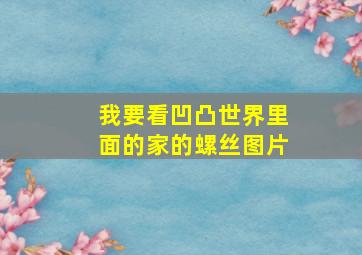 我要看凹凸世界里面的家的螺丝图片